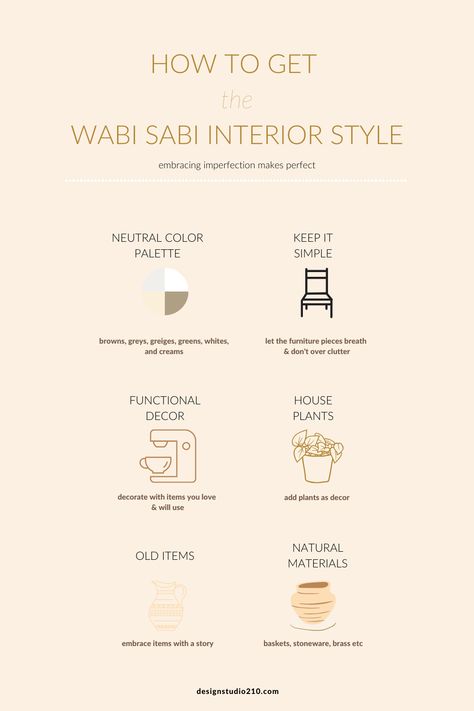 HOW TO GET
the
WABI SABI INTERIOR STYLE

embracing imperfection makes perfect

NEUTRAL COLOR PALETTE

browns, greys, greiges, greens, whites, and creams

KEEP IT SIMPLE

let the furniture pieces breath & don't over clutter

FUNCTIONAL DECOR

decorate with items you love & will use

HOUSE PLANTS

add plants as decor

OLD ITEMS

embrace items with a story

NATURAL MATERIALS

baskets, stoneware, brass etc

designstudio210.com